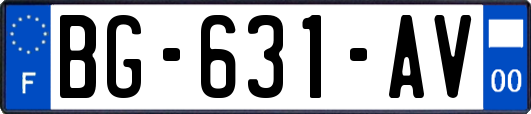 F
BG-631-AV
00